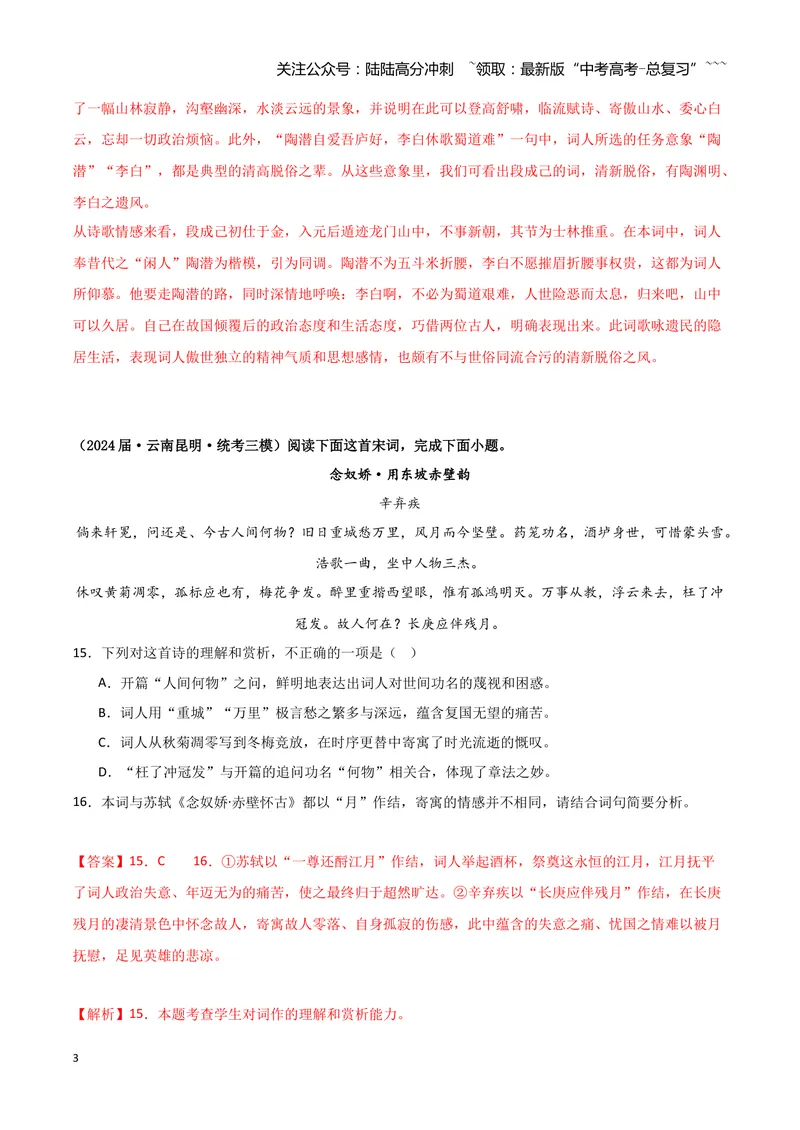 关注公众号：陆陆高分冲刺 ~领取：最新版“中考高考-总复习”~~~

了一幅山林寂静，沟壑幽深，水淡云远的景象，并说明在此可以登高舒啸，临流赋诗、寄傲山水、委心白云，忘却一切政治烦恼。此外，“陶潜自爱吾庐好，李白休歌蜀道难”一句中，词人所选的任务意象“陶潜”“李白”，都是典型的清高脱俗之辈。从这些意象里，我们可看出段成己的词，清新脱俗，有陶渊明、李白之遗风。

从诗歌情感来看，段成己初仕于金，入元后遁迹龙门山中，不事新朝，其节为士林推重。在本词中，词人奉昔代之“闲人”陶潜为楷模，引为同调。陶潜不为五斗米折腰，李白不愿摧眉折腰事权贵，这都为词人所仰慕。他要走陶潜的路，同时深情地呼唤：李白啊，不必为蜀道艰难，人世险恶而太息，归来吧，山中可以久居。自己在故国倾覆后的政治态度和生活态度，巧借两位古人，明确表现出来。此词歌咏遗民的隐居生活，表现词人傲世独立的精神气质和思想感情，也颇有不与世俗同流合污的清新脱俗之风。

（2024届·云南昆明·统考三模）阅读下面这首宋词，完成下面小题。

念奴娇·用东坡赤壁韵

辛弃疾

倘来轩冕，问还是、今古人间何物？旧日重城愁万里，风月而今坚壁。药笼功名，酒垆身世，可惜蒙头雪。浩歌一曲，坐中人物三杰。

休叹黄菊凋零，孤标应也有，梅花争发。醉里重揩西望眼，惟有孤鸿明灭。万事从教，浮云来去，枉了冲冠发。故人何在？长庚应伴残月。

15．下列对这首诗的理解和赏析，不正确的一项是（ ）

A．开篇“人间何物”之问，鲜明地表达出词人对世间功名的蔑视和困惑。

B．词人用“重城”“万里”极言愁之繁多与深远，蕴含复国无望的痛苦。

C．词人从秋菊凋零写到冬梅竞放，在时序更替中寄寓了时光流逝的慨叹。

D．“枉了冲冠发”与开篇的追问功名“何物”相关合，体现了章法之妙。

16．本词与苏轼《念奴娇·赤壁怀古》都以“月”作结，寄寓的情感并不相同，请结合词句简要分析。

【答案】15．C 16．①苏轼以“一尊还酹江月”作结，词人举起酒杯，祭奠这永恒的江月，江月抚平了词人政治失意、年迈无为的痛苦，使之最终归于超然旷达。②辛弃疾以“长庚应伴残月”作结，在长庚残月的凄清景色中怀念故人，寄寓故人零落、自身孤寂的伤感，此中蕴含的失意之痛、忧国之情难以被月抚慰，足见英雄的悲凉。

【解析】15．本题考查学生对词作的理解和赏析能力。

3